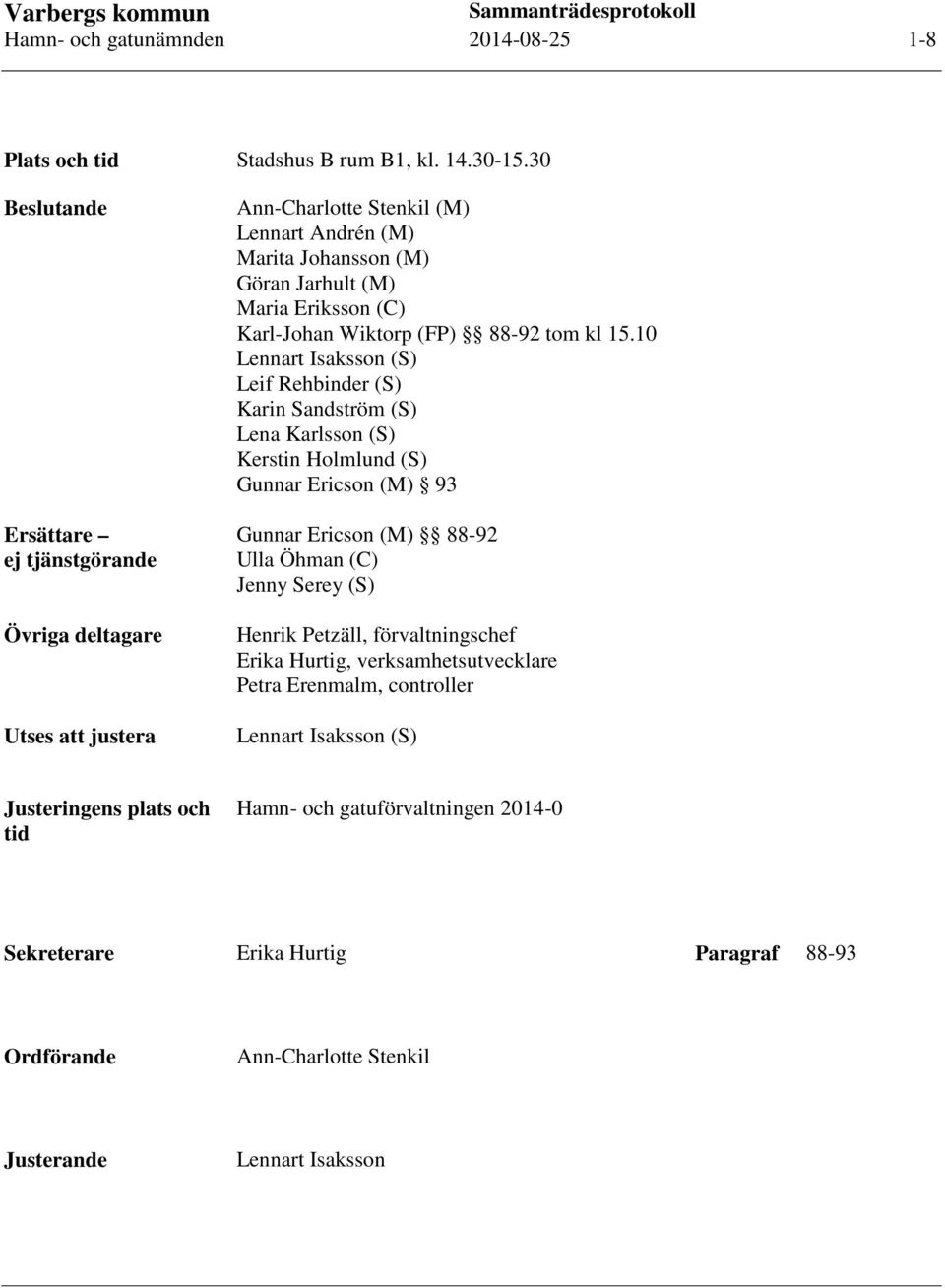 Varbergs kommun
Hamn- och gatunämnden

Sammanträdesprotokoll
2014-08-25

1-8

Plats och tid
Stadshus B rum B1, kl. 14.30-15.30

Beslutande
Ann-Charlotte Stenkil (M)
Lennart Andrén (M)
Marita Johansson (M)
Göran Jarhult (M)
Maria Eriksson (C)
Karl-Johan Wiktorp (FP) §§ 88-92 tom kl 15.10
Lennart Isaksson (S)
Leif Rehbinder (S)
Karin Sandström (S)
Lena Karlsson (S)
Kerstin Holmlund (S)
Gunnar Ericson (M) § 93

Ersättare – ej tjänstgörande
Gunnar Ericson (M) §§ 88-92
Ulla Öhman (C)
Jenny Serey (S)

Övriga deltagare
Henrik Petzäll, förvaltningschef
Erika Hurtig, verksamhetsutvecklare
Petra Erenmalm, controller

Utses att justera
Lennart Isaksson (S)

Justeringens plats och tid
Hamn- och gatuförvaltningen 2014-0

Sekreterare
Erika Hurtig

Paragraf
88-93

Ordförande
Ann-Charlotte Stenkil

Justerande
Lennart Isaksson